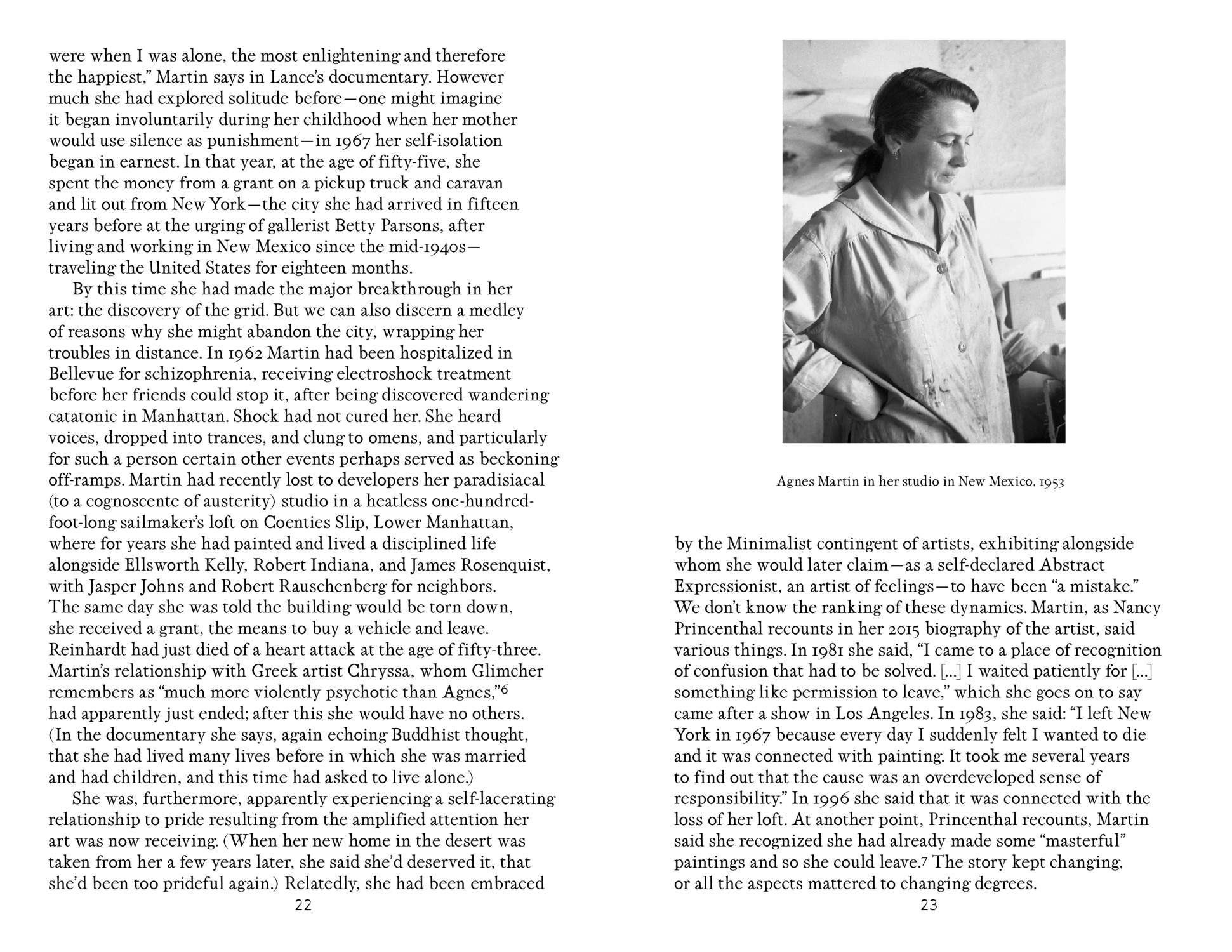 were when I was alone, the most enlightening and therefore the happiest," Martin says in Lance's documentary. However much she had explored solitude before—one might imagine it began involuntarily during her childhood when her mother would use silence as punishment—in 1967 her self-isolation began in earnest. In that year, at the age of fifty-five, she spent the money from a grant on a pickup truck and caravan and lit out from New York—the city she had arrived in fifteen years before at the urging of gallerist Betty Parsons, after living and working in New Mexico since the mid-1940s—traveling the United States for eighteen months.

By this time she had made the major breakthrough in her art: the discovery of the grid. But we can also discern a medley of reasons why she might abandon the city, wrapping her troubles in distance. In 1962 Martin had been hospitalized in Bellevue for schizophrenia, receiving electroshock treatment before her friends could stop it, after being discovered wandering catatonic in Manhattan. Shock had not cured her. She heard voices, dropped into trances, and clung to omens, and particularly for such a person certain other events perhaps served as beckoning off-ramps. Martin had recently lost to developers her paradisiacal (to a cognoscente of austerity) studio in a heatless one-hundred-foot-long sailmaker's loft on Coenties Slip, Lower Manhattan, where for years she had painted and lived a disciplined life alongside Ellsworth Kelly, Robert Indiana, and James Rosenquist, with Jasper Johns and Robert Rauschenberg for neighbors. The same day she was told the building would be torn down, she received a grant, the means to buy a vehicle and leave. Reinhardt had just died of a heart attack at the age of fifty-three. Martin's relationship with Greek artist Chryssa, whom Glimcher remembers as "much more violently psychotic than Agnes,"$^6$ had apparently just ended; after this she would have no others. (In the documentary she says, again echoing Buddhist thought, that she had lived many lives before in which she was married and had children, and this time had asked to live alone.)

She was, furthermore, apparently experiencing a self-lacerating relationship to pride resulting from the amplified attention her art was now receiving. (When her new home in the desert was taken from her a few years later, she said she'd deserved it, that she'd been too prideful again.) Relatedly, she had been embraced

22

Agnes Martin in her studio in New Mexico, 1953

by the Minimalist contingent of artists, exhibiting alongside whom she would later claim—as a self-declared Abstract Expressionist, an artist of feelings—to have been "a mistake." We don't know the ranking of these dynamics. Martin, as Nancy Princenthal recounts in her 2015 biography of the artist, said various things. In 1981 she said, "I came to a place of recognition of confusion that had to be solved. [...] I waited patiently for [...] something like permission to leave," which she goes on to say came after a show in Los Angeles. In 1983, she said: "I left New York in 1967 because every day I suddenly felt I wanted to die and it was connected with painting. It took me several years to find out that the cause was an overdeveloped sense of responsibility." In 1996 she said that it was connected with the loss of her loft. At another point, Princenthal recounts, Martin said she recognized she had already made some "masterful" paintings and so she could leave.$^7$ The story kept changing, or all the aspects mattered to changing degrees.

23